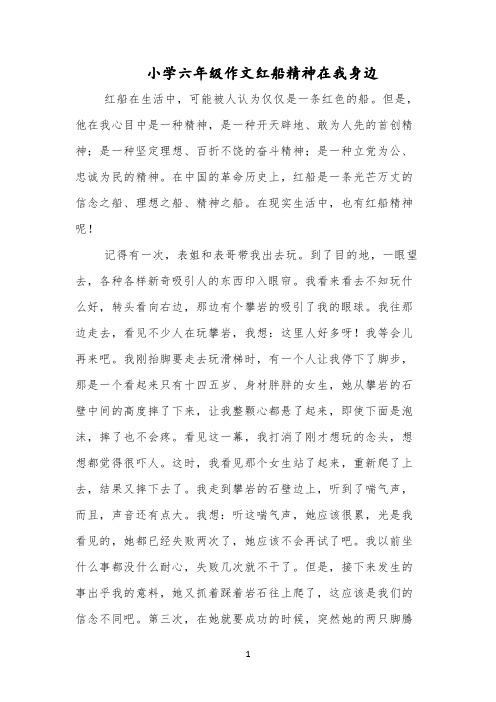 小学六年级作文红船精神在我身边

红船在生活中，可能被人认为仅仅是一条红色的船。但是，他在我心目中是一种精神，是一种开天辟地、敢为人先的首创精神；是一种坚定理想、百折不饶的奋斗精神；是一种立党为公、忠诚为民的精神。在中国的革命历史上，红船是一条光芒万丈的信念之船、理想之船、精神之船。在现实生活中，也有红船精神呢！

记得有一次，表姐和表哥带我出去玩。到了目的地，一眼望去，各种各样新奇吸引人的东西印入眼帘。我看来看去不知玩什么好，转头看向右边，那边有个攀岩的吸引了我的眼球。我往那边走去，看见不少人在玩攀岩，我想：这里人好多呀！我等会儿再来吧。我刚抬脚要走去玩滑梯时，有一个人让我停下了脚步，那是一个看起来只有十四五岁、身材胖胖的女生，她从攀岩的石壁中间的高度摔了下来，让我整颗心都悬了起来，即使下面是泡沫，摔了也不会疼。看见这一幕，我打消了刚才想玩的念头，想想都觉得很吓人。这时，我看见那个女生站了起来，重新爬了上去，结果又摔下去了。我走到攀岩的石壁边上，听到了喘气声，而且，声音还有点大。我想：听这喘气声，她应该很累，光是我看见的，她都已经失败两次了，她应该不会再试了吧。我以前坐什么事都没什么耐心，失败几次就不干了。但是，接下来发生的事出乎我的意料，她又抓着踩着岩石往上爬了，这应该是我们的信念不同吧。第三次，在她就要成功的时候，突然她的两只脚腾

1